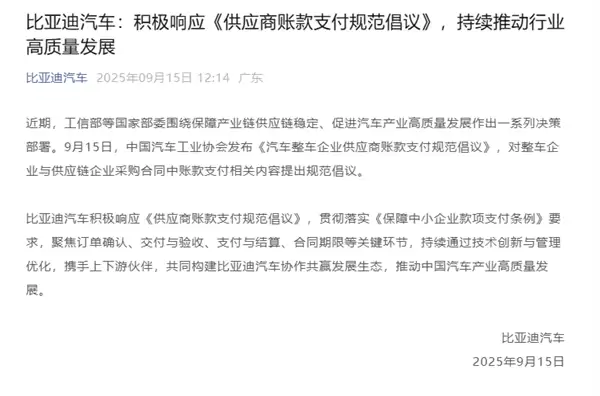 比亚迪汽车：积极响应《供应商账款支付规范倡议》，持续推动行业高质量发展

比亚迪汽车 2025年09月15日 12:14 广东

近期，工信部等国家部委围绕保障产业链供应链稳定、促进汽车产业高质量发展作出一系列决策部署。9月15日，中国汽车工业协会发布《汽车整车企业供应商账款支付规范倡议》，对整车企业与供应链企业采购合同中账款支付相关内容提出规范倡议。

比亚迪汽车积极响应《供应商账款支付规范倡议》，贯彻落实《保障中小企业款项支付条例》要求，聚焦订单确认、交付与验收、支付与结算、合同期限等关键环节，持续通过技术创新与管理优化，携手上下游伙伴，共同构建比亚迪汽车协作共赢发展生态，推动中国汽车产业高质量发展。

比亚迪汽车
2025年9月15日